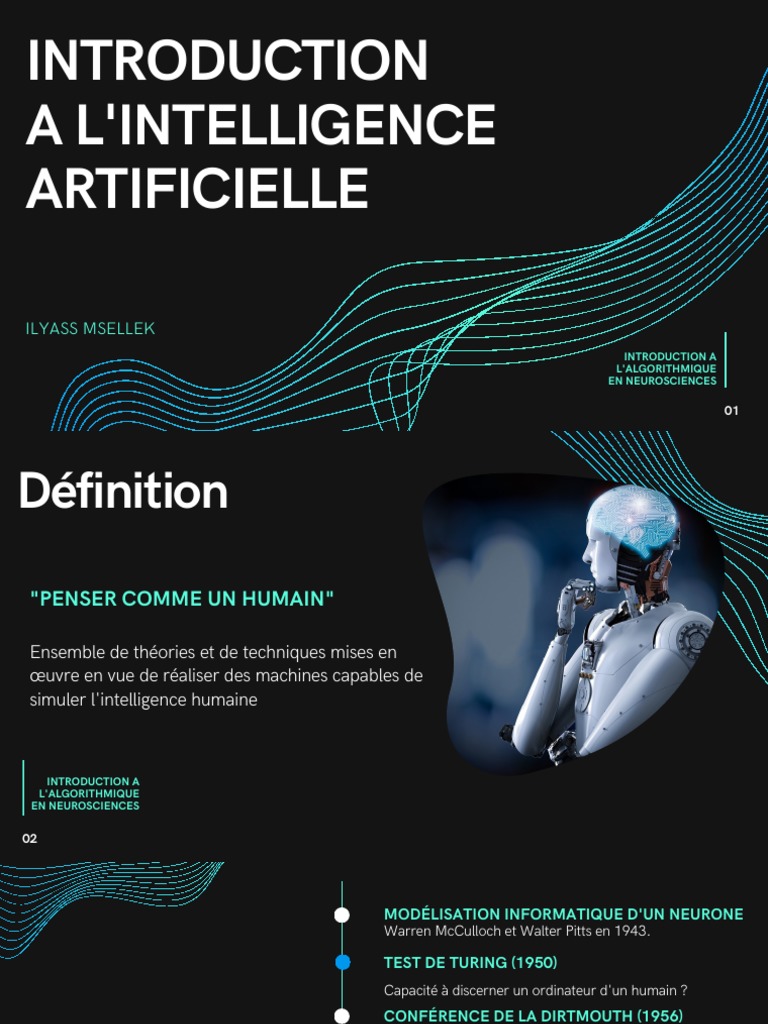 INTRODUCTION
A L'INTELLIGENCE
ARTIFICIELLE

ILYASS MSELLEK

INTRODUCTION A
L'ALGORITHMIQUE
EN NEUROSCIENCES

01

Définition

"PENSER COMME UN HUMAIN"

Ensemble de théories et de techniques mises en œuvre en vue de réaliser des machines capables de simuler l'intelligence humaine

INTRODUCTION A
L'ALGORITHMIQUE
EN NEUROSCIENCES

02

MODÉLISATION INFORMATIQUE D'UN NEURONE
Warren McCulloch et Walter Pitts en 1943.

TEST DE TURING (1950)

Capacité à discerner un ordinateur d'un humain ?

CONFÉRENCE DE LA DIRTMOUTH (1956)